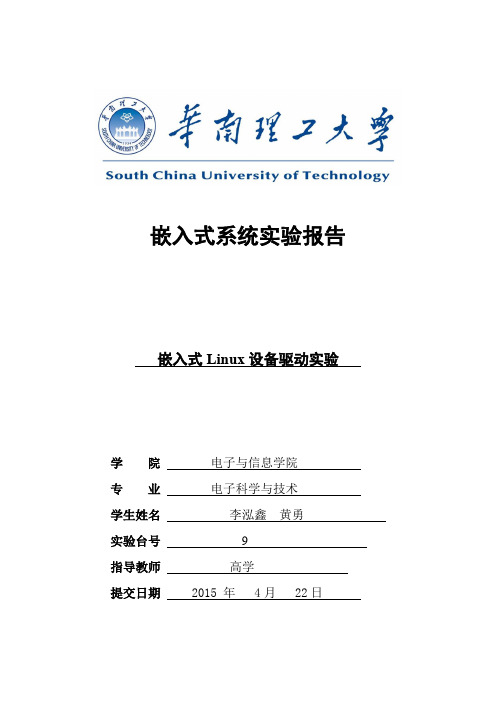 華南理工大學

South China University of Technology

嵌入式系统实验报告

嵌入式 Linux 设备驱动实验

学　院　电子与信息学院

专　业　电子科学与技术

学生姓名　李泓鑫　黄勇

实验台号　9

指导教师　高学

提交日期　2015 年　4 月　22 日